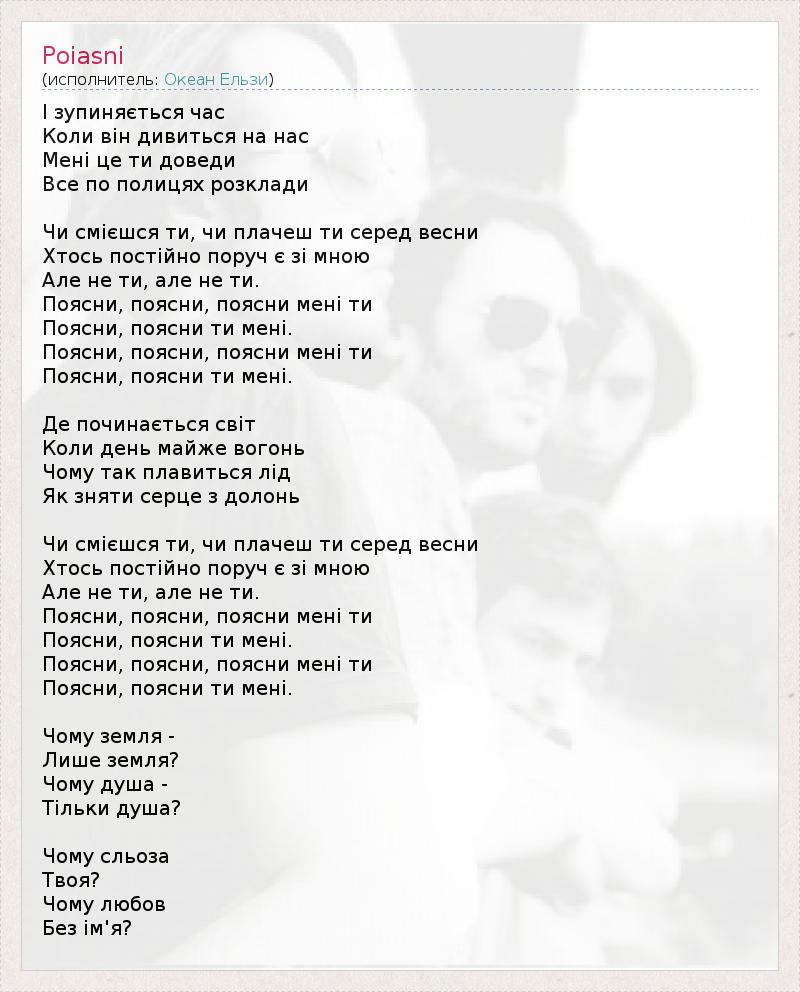 Poiasni
(исполнитель: Океан Ельзи)

І зупиняється час
Коли він дивиться на нас
Мені це ти доведи
Все по полицях розклади

Чи смієшся ти, чи плачеш ти серед весни
Хтось постійно поруч є зі мною
Але не ти, але не ти.
Поясни, поясни, поясни мені ти
Поясни, поясни ти мені.
Поясни, поясни, поясни мені ти
Поясни, поясни ти мені.

Де починається світ
Коли день майже вогонь
Чому так плавиться лід
Як зняти серце з долонь

Чи смієшся ти, чи плачеш ти серед весни
Хтось постійно поруч є зі мною
Але не ти, але не ти.
Поясни, поясни, поясни мені ти
Поясни, поясни ти мені.
Поясни, поясни, поясни мені ти
Поясни, поясни ти мені.

Чому земля -
Лише земля?
Чому душа -
Тільки душа?

Чому сльоза
Твоя?
Чому любов
Без ім'я?